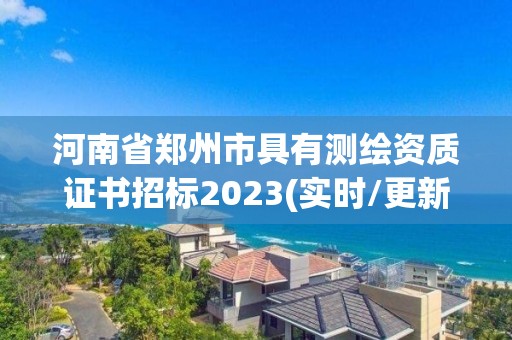 河南省郑州市具有测绘资质证书招标2023(实时/更新